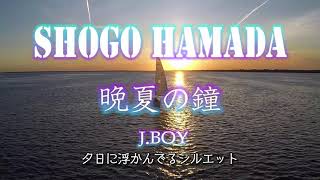 SHOGO HAMADA

晩夏の鐘

J.BOY

夕日に浮かんでるシルエット